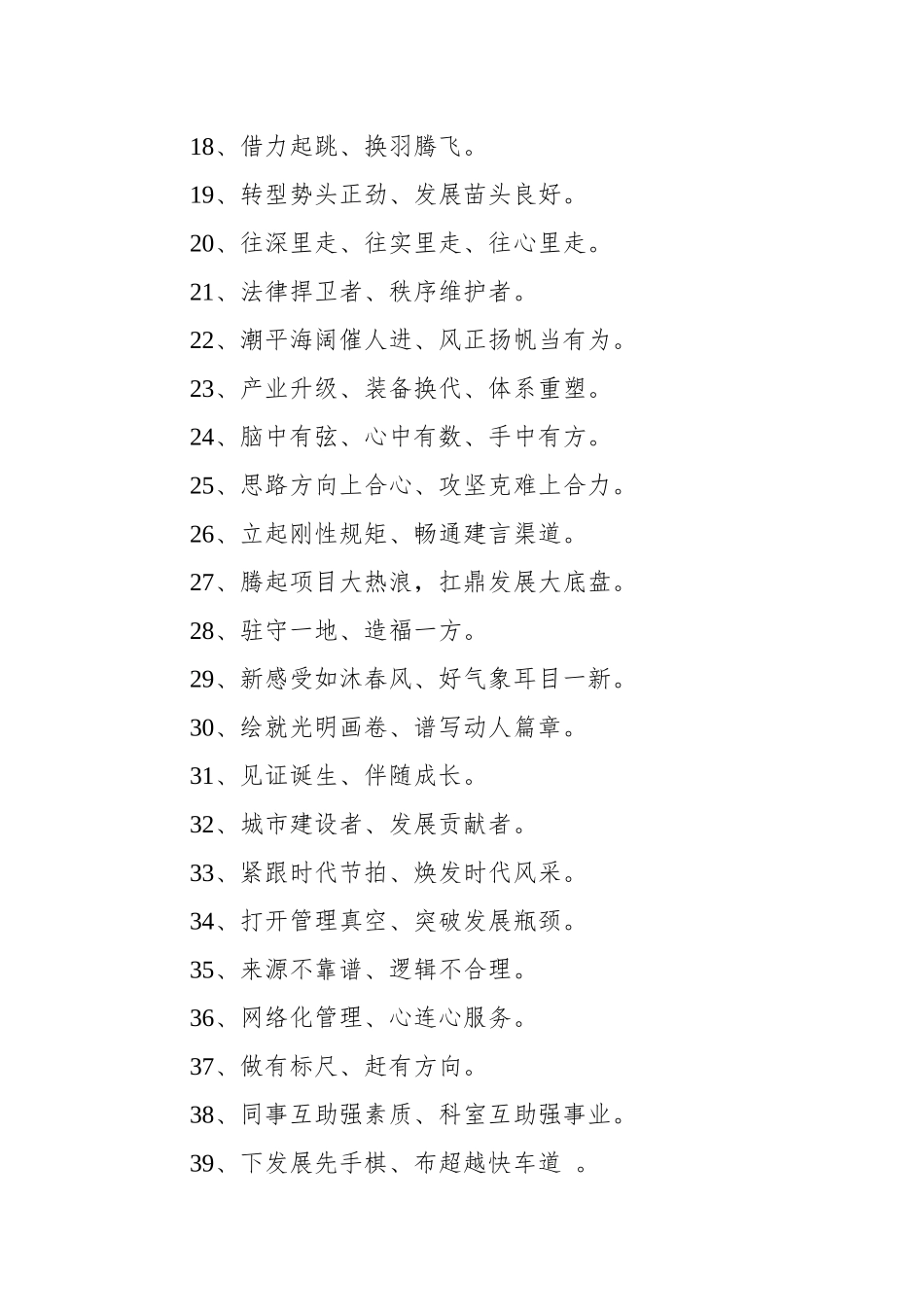 18、借力起跳、换羽腾飞。

19、转型势头正劲、发展苗头良好。

20、往深里走、往实里走、往心里走。

21、法律捍卫者、秩序维护者。

22、潮平海阔催人进、风正扬帆当有为。

23、产业升级、装备换代、体系重塑。

24、脑中有弦、心中有数、手中有方。

25、思路方向上合心、攻坚克难上合力。

26、立起刚性规矩、畅通建言渠道。

27、腾起项目大热浪，扛鼎发展大底盘。

28、驻守一地、造福一方。

29、新感受如沐春风、好气象耳目一新。

30、绘就光明画卷、谱写动人篇章。

31、见证诞生、伴随成长。

32、城市建设者、发展贡献者。

33、紧跟时代节拍、焕发时代风采。

34、打开管理真空、突破发展瓶颈。

35、来源不靠谱、逻辑不合理。

36、网络化管理、心连心服务。

37、做有标尺、赶有方向。

38、同事互助强素质、科室互助强事业。

39、下发展先手棋、布超越快车道 。